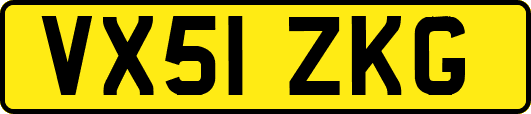 VX51 ZKG